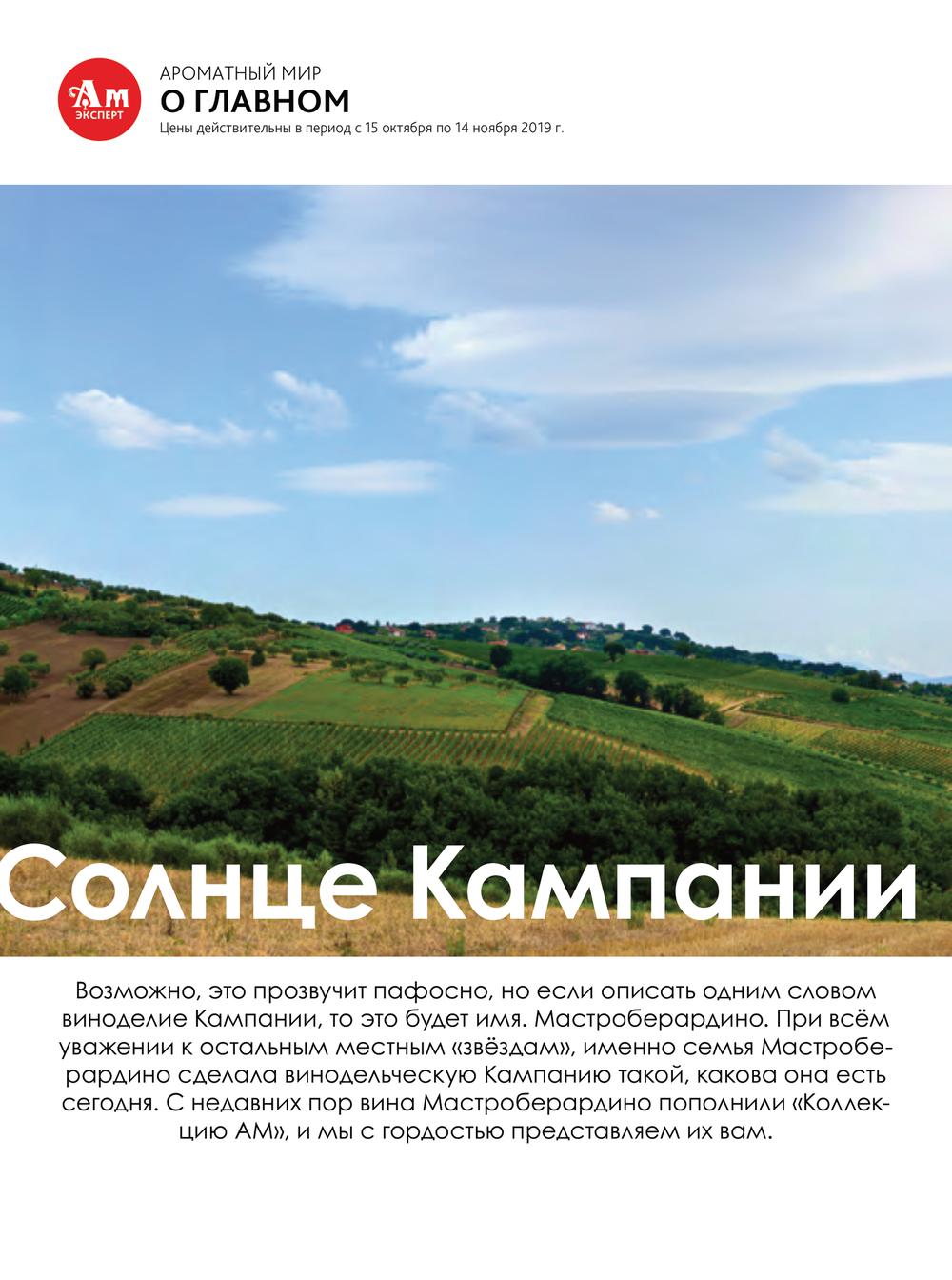 Ам
ЭКСПЕРТ

АРОМАТНЫЙ МИР
О ГЛАВНОМ
Цены действительны в период с 15 октября по 14 ноября 2019 г.

Солнце Кампании

Возможно, это прозвучит пафосно, но если описать одним словом виноделие Кампании, то это будет имя. Мастроберардино. При всём уважении к остальным местным «звёздам», именно семья Мастроберардино сделала винодельческую Кампанию такой, какова она есть сегодня. С недавних пор вина Мастроберардино пополнили «Коллекцию АМ», и мы с гордостью представляем их вам.